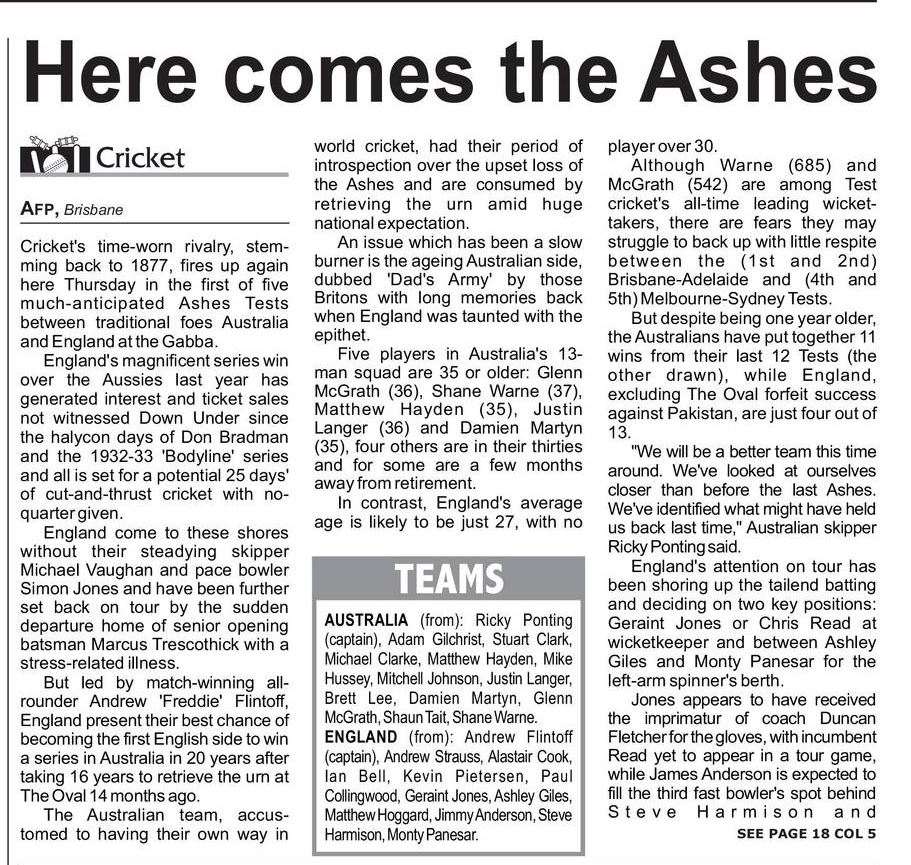 Here comes the Ashes

Cricket

AFP, Brisbane

Cricket's time-worn rivalry, stemming back to 1877, fires up again here Thursday in the first of five much-anticipated Ashes Tests between traditional foes Australia and England at the Gabba.

England's magnificent series win over the Aussies last year has generated interest and ticket sales not witnessed Down Under since the halycon days of Don Bradman and the 1932-33 'Bodyline' series and all is set for a potential 25 days' of cut-and-thrust cricket with no-quarter given.

England come to these shores without their steadying skipper Michael Vaughan and pace bowler Simon Jones and have been further set back on tour by the sudden departure home of senior opening batsman Marcus Trescothick with a stress-related illness.

But led by match-winning all-rounder Andrew 'Freddie' Flintoff, England present their best chance of becoming the first English side to win a series in Australia in 20 years after taking 16 years to retrieve the urn at The Oval 14 months ago.

The Australian team, accustomed to having their own way in world cricket, had their period of introspection over the upset loss of the Ashes and are consumed by retrieving the urn amid huge national expectation.

An issue which has been a slow burner is the ageing Australian side, dubbed 'Dad's Army' by those Britons with long memories back when England was taunted with the epithet.

Five players in Australia's 13-man squad are 35 or older: Glenn McGrath (36), Shane Warne (37), Matthew Hayden (35), Justin Langer (36) and Damien Martyn (35), four others are in their thirties and for some are a few months away from retirement.

In contrast, England's average age is likely to be just 27, with no player over 30.

Although Warne (685) and McGrath (542) are among Test cricket's all-time leading wicket-takers, there are fears they may struggle to back up with little respite between the (1st and 2nd) Brisbane-Adelaide and (4th and 5th) Melbourne-Sydney Tests.

But despite being one year older, the Australians have put together 11 wins from their last 12 Tests (the other drawn), while England, excluding The Oval forfeit success against Pakistan, are just four out of 13.

"We will be a better team this time around. We've looked at ourselves closer than before the last Ashes. We've identified what might have held us back last time," Australian skipper Ricky Ponting said.

England's attention on tour has been shoring up the tailend batting and deciding on two key positions: Geraint Jones or Chris Read at wicketkeeper and between Ashley Giles and Monty Panesar for the left-arm spinner's berth.

Jones appears to have received the imprimatur of coach Duncan Fletcher for the gloves, with incumbent Read yet to appear in a tour game, while James Anderson is expected to fill the third fast bowler's spot behind Steve Harmison and

SEE PAGE 18 COL 5

TEAMS

AUSTRALIA (from): Ricky Ponting (captain), Adam Gilchrist, Stuart Clark, Michael Clarke, Matthew Hayden, Mike Hussey, Mitchell Johnson, Justin Langer, Brett Lee, Damien Martyn, Glenn McGrath, Shaun Tait, Shane Warne.

ENGLAND (from): Andrew Flintoff (captain), Andrew Strauss, Alastair Cook, Ian Bell, Kevin Pietersen, Paul Collingwood, Geraint Jones, Ashley Giles, Matthew Hoggard, Jimmy Anderson, Steve Harmison, Monty Panesar.